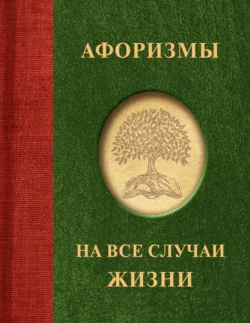 АФОРИЗМЫ

НА ВСЕ СЛУЧАИ ЖИЗНИ